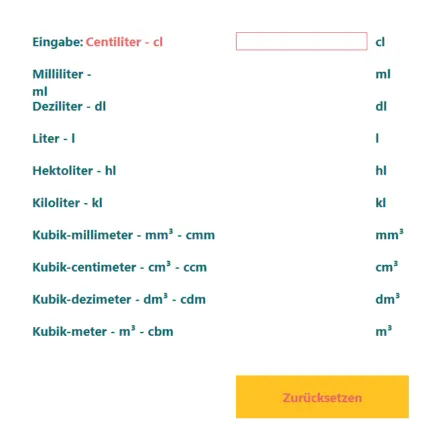 Eingabe: Centiliter - cl cl

Milliliter - ml ml

Deziliter - dl dl

Liter - l l

Hektoliter - hl hl

Kiloliter - kl kl

Kubik-millimeter - mm³ - cmm mm³

Kubik-centimeter - cm³ - ccm cm³

Kubik-dezimeter - dm³ - cdm dm³

Kubik-meter - m³ - cbm m³

Zurücksetzen